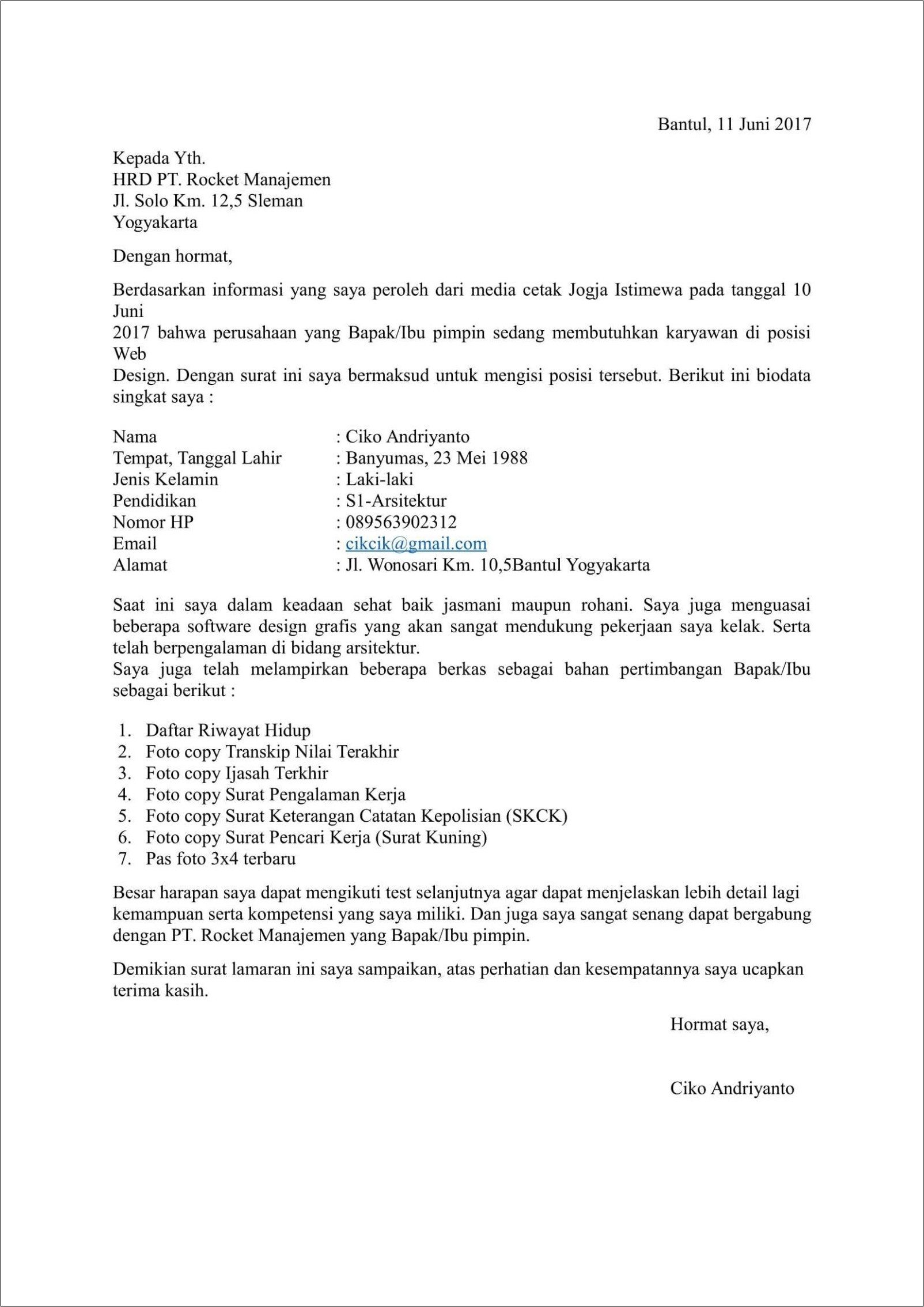 Bantul, 11 Juni 2017

Kepada Yth.
HRD PT. Rocket Manajemen
Jl. Solo Km. 12,5 Sleman
Yogyakarta

Dengan hormat,

Berdasarkan informasi yang saya peroleh dari media cetak Jogja Istimewa pada tanggal 10 Juni
2017 bahwa perusahaan yang Bapak/Ibu pimpin sedang membutuhkan karyawan di posisi Web
Design. Dengan surat ini saya bermaksud untuk mengisi posisi tersebut. Berikut ini biodata singkat saya :

Nama : Ciko Andriyanto
Tempat, Tanggal Lahir : Banyumas, 23 Mei 1988
Jenis Kelamin : Laki-laki
Pendidikan : S1-Arsitektur
Nomor HP : 089563902312
Email : cikcik@gmail.com
Alamat : Jl. Wonosari Km. 10,5Bantul Yogyakarta

Saat ini saya dalam keadaan sehat baik jasmani maupun rohani. Saya juga menguasai beberapa software design grafis yang akan sangat mendukung pekerjaan saya kelak. Serta telah berpengalaman di bidang arsitektur.
Saya juga telah melampirkan beberapa berkas sebagai bahan pertimbangan Bapak/Ibu sebagai berikut :

1. Daftar Riwayat Hidup
2. Foto copy Transkip Nilai Terakhir
3. Foto copy Ijasah Terkhir
4. Foto copy Surat Pengalaman Kerja
5. Foto copy Surat Keterangan Catatan Kepolisian (SKCK)
6. Foto copy Surat Pencari Kerja (Surat Kuning)
7. Pas foto 3x4 terbaru

Besar harapan saya dapat mengikuti test selanjutnya agar dapat menjelaskan lebih detail lagi kemampuan serta kompetensi yang saya miliki. Dan juga saya sangat senang dapat bergabung dengan PT. Rocket Manajemen yang Bapak/Ibu pimpin.

Demikian surat lamaran ini saya sampaikan, atas perhatian dan kesempatannya saya ucapkan terima kasih.

Hormat saya,

Ciko Andriyanto